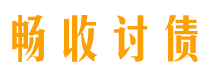 畅收讨债